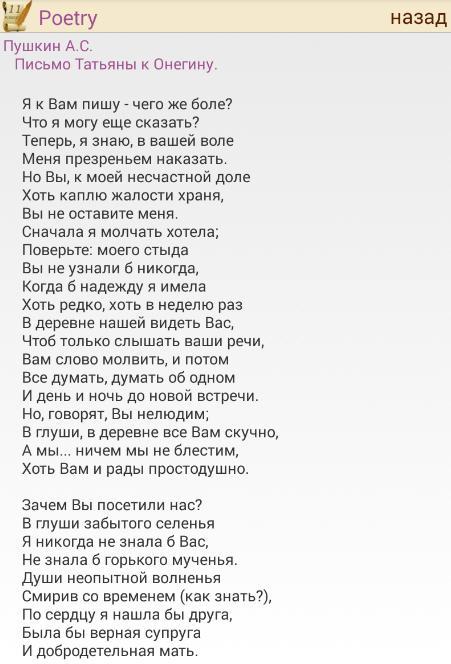 11 Poetry назад

Пушкин А.С.
Письмо Татьяны к Онегину.

Я к Вам пишу - чего же боле?
Что я могу еще сказать?
Теперь, я знаю, в вашей воле
Меня презреньем наказать.
Но Вы, к моей несчастной доле
Хоть каплю жалости храня,
Вы не оставите меня.
Сначала я молчать хотела;
Поверьте: моего стыда
Вы не узнали б никогда,
Когда б надежду я имела
Хоть редко, хоть в неделю раз
В деревне нашей видеть Вас,
Чтоб только слышать ваши речи,
Вам слово молвить, и потом
Все думать, думать об одном
И день и ночь до новой встречи.
Но, говорят, Вы нелюдим;
В глуши, в деревне все Вам скучно,
А мы... ничем мы не блестим,
Хоть Вам и рады простодушно.

Зачем Вы посетили нас?
В глуши забытого селенья
Я никогда не знала б Вас,
Не знала б горького мученья.
Души неопытной волненья
Смирив со временем (как знать?),
По сердцу я нашла бы друга,
Была бы верная супруга
И добродетельная мать.